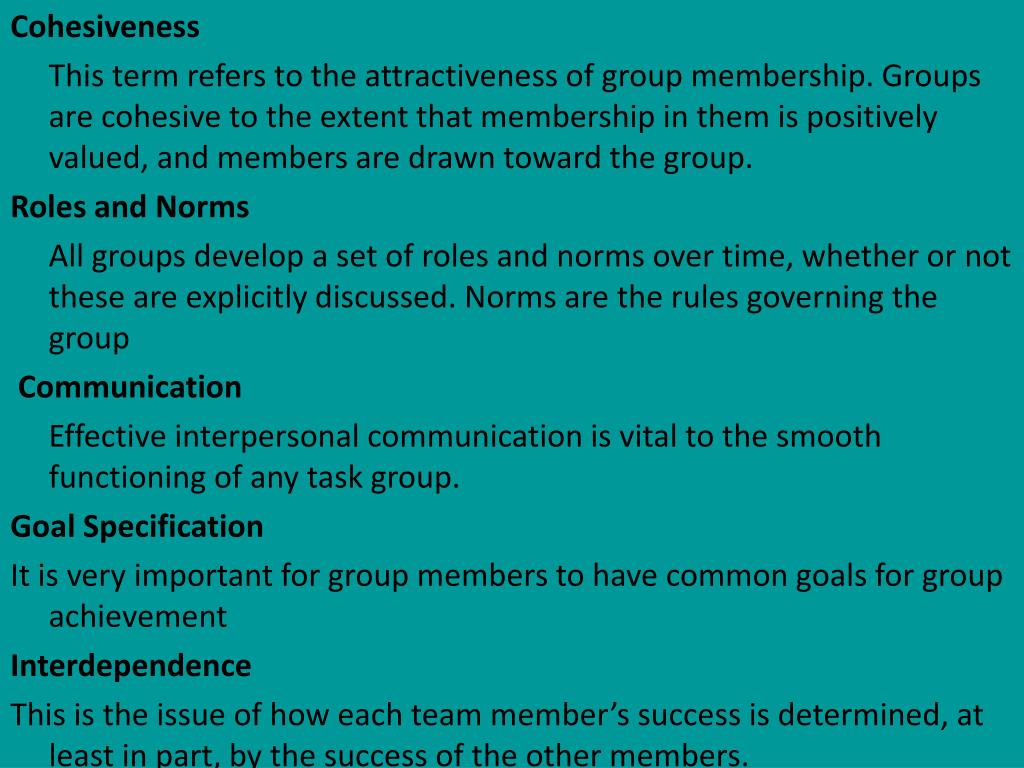 Cohesiveness

This term refers to the attractiveness of group membership. Groups are cohesive to the extent that membership in them is positively valued, and members are drawn toward the group.

Roles and Norms

All groups develop a set of roles and norms over time, whether or not these are explicitly discussed. Norms are the rules governing the group

Communication

Effective interpersonal communication is vital to the smooth functioning of any task group.

Goal Specification

It is very important for group members to have common goals for group achievement

Interdependence

This is the issue of how each team member's success is determined, at least in part, by the success of the other members.